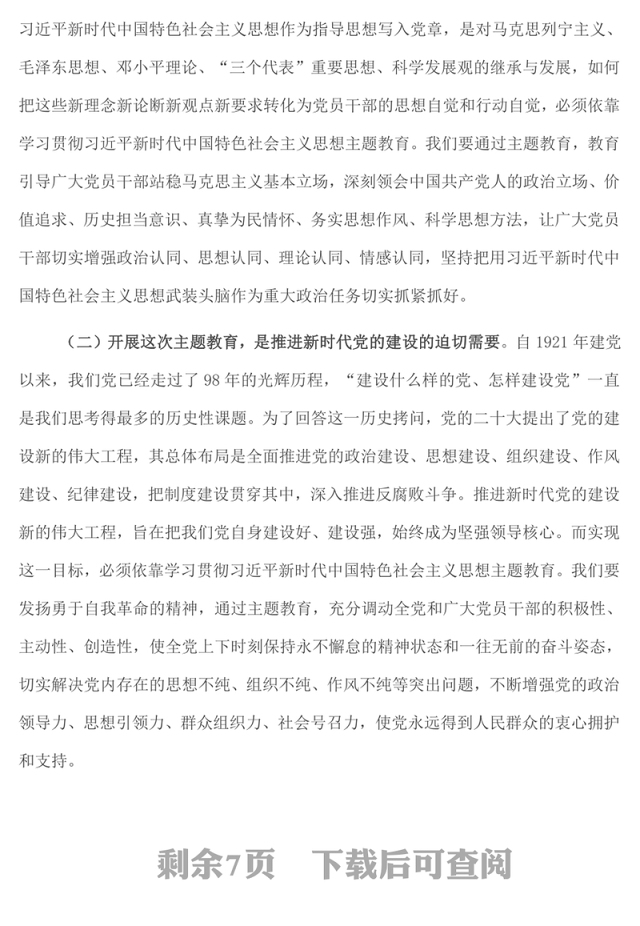 习近平新时代中国特色社会主义思想作为指导思想写入党章，是对马克思列宁主义、毛泽东思想、邓小平理论、“三个代表”重要思想、科学发展观的继承与发展，如何把这些新理念新论断新观点新要求转化为党员干部的思想自觉和行动自觉，必须依靠学习贯彻习近平新时代中国特色社会主义思想主题教育。我们要通过主题教育，教育引导广大党员干部站稳马克思主义基本立场，深刻领会中国共产党人的政治立场、价值追求、历史担当意识、真挚为民情怀、务实思想作风、科学思想方法，让广大党员干部切实增强政治认同、思想认同、理论认同、情感认同，坚持把用习近平新时代中国特色社会主义思想武装头脑作为重大政治任务切实抓紧抓好。

（二）开展这次主题教育，是推进新时代党的建设的迫切需要。自 1921 年建党以来，我们党已经走过了 98 年的光辉历程，“建设什么样的党、怎样建设党”一直是我们思考得最多的历史性课题。为了回答这一历史拷问，党的二十大提出了党的建设新的伟大工程，其总体布局是全面推进党的政治建设、思想建设、组织建设、作风建设、纪律建设，把制度建设贯穿其中，深入推进反腐败斗争。推进新时代党的建设新的伟大工程，旨在把我们党自身建设好、建设强，始终成为坚强领导核心。而实现这一目标，必须依靠学习贯彻习近平新时代中国特色社会主义思想主题教育。我们要发扬勇于自我革命的精神，通过主题教育，充分调动全党和广大党员干部的积极性、主动性、创造性，使全党上下时刻保持永不懈怠的精神状态和一往无前的奋斗姿态，切实解决党内存在的思想不纯、组织不纯、作风不纯等突出问题，不断增强党的政治领导力、思想引领力、群众组织力、社会号召力，使党永远得到人民群众的衷心拥护和支持。

剩余7页　下载后可查阅